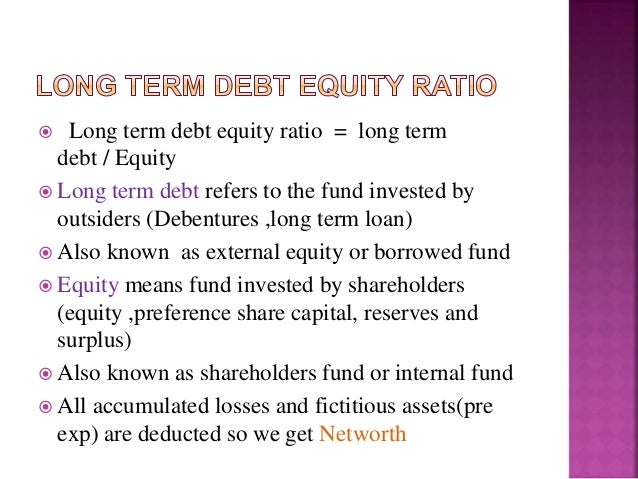 LONG TERM DEBT EQUITY RATIO

Long term debt equity ratio = long term debt / Equity

Long term debt refers to the fund invested by outsiders (Debentures ,long term loan)

Also known as external equity or borrowed fund

Equity means fund invested by shareholders (equity ,preference share capital, reserves and surplus)

Also known as shareholders fund or internal fund

All accumulated losses and fictitious assets(pre exp) are deducted so we get Networth